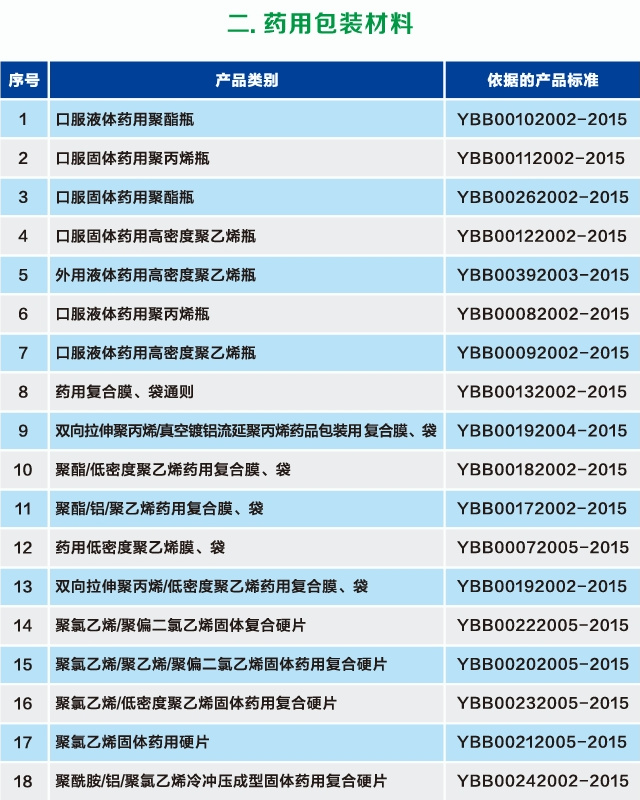 二. 药用包装材料

| 序号 | 产品类别 | 依据的产品标准 |
|---|---|---|
| 1 | 口服液体药用聚酯瓶 | YBB00102002-2015 |
| 2 | 口服固体药用聚丙烯瓶 | YBB00112002-2015 |
| 3 | 口服固体药用聚酯瓶 | YBB00262002-2015 |
| 4 | 口服固体药用高密度聚乙烯瓶 | YBB00122002-2015 |
| 5 | 外用液体药用高密度聚乙烯瓶 | YBB00392003-2015 |
| 6 | 口服液体药用聚丙烯瓶 | YBB00082002-2015 |
| 7 | 口服液体药用高密度聚乙烯瓶 | YBB00092002-2015 |
| 8 | 药用复合膜、袋通则 | YBB00132002-2015 |
| 9 | 双向拉伸聚丙烯/真空镀铝流延聚丙烯药品包装用复合膜、袋 | YBB00192004-2015 |
| 10 | 聚酯/低密度聚乙烯药用复合膜、袋 | YBB00182002-2015 |
| 11 | 聚酯/铝/聚乙烯药用复合膜、袋 | YBB00172002-2015 |
| 12 | 药用低密度聚乙烯膜、袋 | YBB00072005-2015 |
| 13 | 双向拉伸聚丙烯/低密度聚乙烯药用复合膜、袋 | YBB00192002-2015 |
| 14 | 聚氯乙烯/聚偏二氯乙烯固体复合硬片 | YBB00222005-2015 |
| 15 | 聚氯乙烯/聚乙烯/聚偏二氯乙烯固体药用复合硬片 | YBB00202005-2015 |
| 16 | 聚氯乙烯/低密度聚乙烯固体药用复合硬片 | YBB00232005-2015 |
| 17 | 聚氯乙烯固体药用硬片 | YBB00212005-2015 |
| 18 | 聚酰胺/铝/聚氯乙烯冷冲压成型固体药用复合硬片 | YBB00242002-2015 |